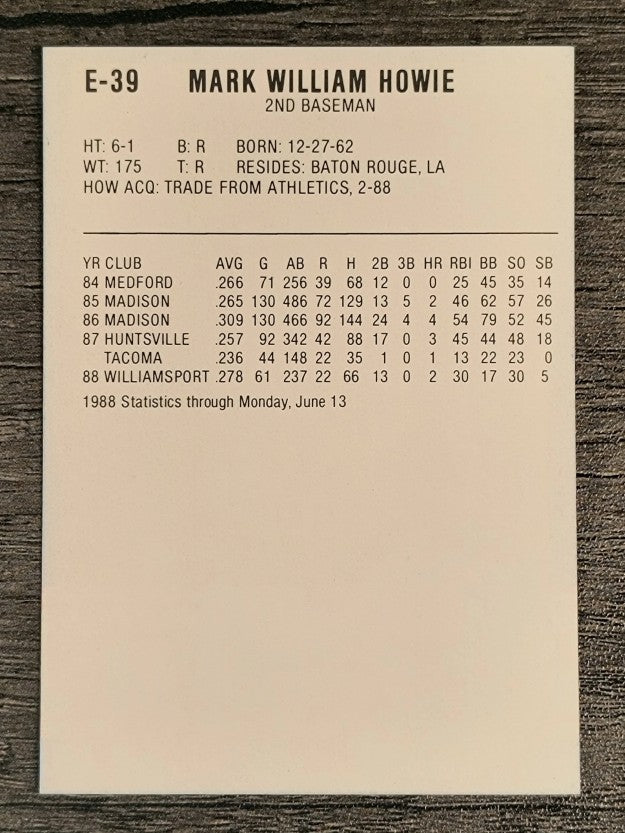 E-39 MARK WILLIAM HOWIE
2ND BASEMAN

HT: 6-1 B: R BORN: 12-27-62
WT: 175 T: R RESIDES: BATON ROUGE, LA
HOW ACQ: TRADE FROM ATHLETICS, 2-88

| YR CLUB | AVG | G | AB | R | H | 2B | 3B | HR | RBI | BB | SO | SB |
|---|---|---|---|---|---|---|---|---|---|---|---|---|
| 84 MEDFORD | .266 | 71 | 256 | 39 | 68 | 12 | 0 | 0 | 25 | 45 | 35 | 14 |
| 85 MADISON | .265 | 130 | 486 | 72 | 129 | 13 | 5 | 2 | 46 | 62 | 57 | 26 |
| 86 MADISON | .309 | 130 | 466 | 92 | 144 | 24 | 4 | 4 | 54 | 79 | 52 | 45 |
| 87 HUNTSVILLE | .257 | 92 | 342 | 42 | 88 | 17 | 0 | 3 | 45 | 44 | 48 | 18 |
| TACOMA | .236 | 44 | 148 | 22 | 35 | 1 | 0 | 1 | 13 | 22 | 23 | 0 |
| 88 WILLIAMSPORT | .278 | 61 | 237 | 22 | 66 | 13 | 0 | 2 | 30 | 17 | 30 | 5 |

1988 Statistics through Monday, June 13